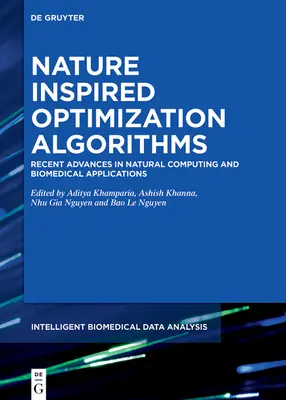 DE GRUYTER

NATURE INSPIRED OPTIMIZATION ALGORITHMS

RECENT ADVANCES IN NATURAL COMPUTING AND BIOMEDICAL APPLICATIONS

Edited by Aditya Khamparia, Ashish Khanna, Nhu Gia Nguyen and Bao Le Nguyen

INTELLIGENT BIOMEDICAL DATA ANALYSIS

DE G